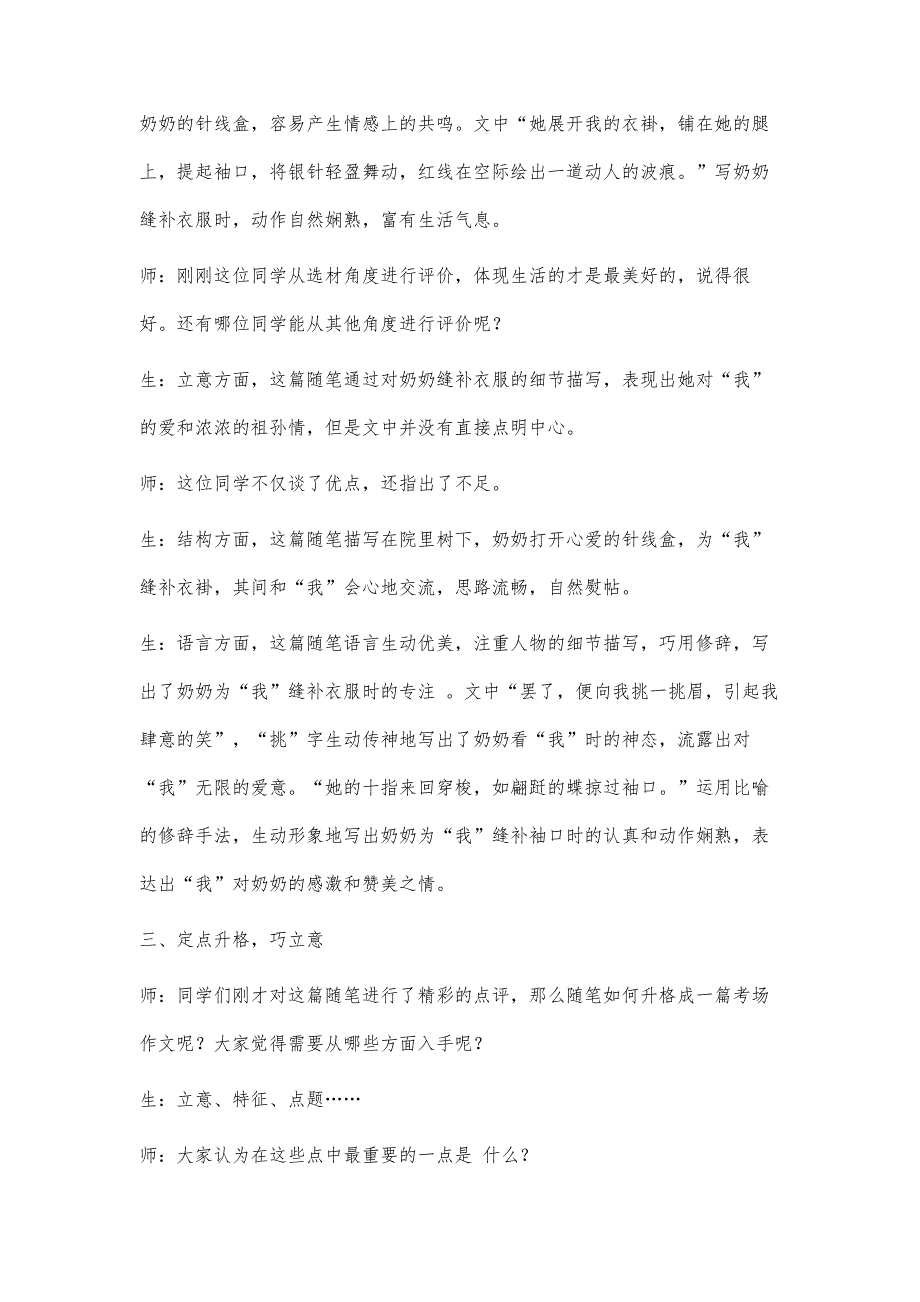 奶奶的针线盒，容易产生情感上的共鸣。文中“她展开我的衣褂，铺在她的腿上，提起袖口，将银针轻盈舞动，红线在空际绘出一道动人的波痕。”写奶奶缝补衣服时，动作自然娴熟，富有生活气息。

师：刚刚这位同学从选材角度进行评价，体现生活的才是最美好的，说得很好。还有哪位同学能从其他角度进行评价呢？

生：立意方面，这篇随笔通过对奶奶缝补衣服的细节描写，表现出她对“我”的爱和浓浓的祖孙情，但是文中并没有直接点明中心。

师：这位同学不仅谈了优点，还指出了不足。

生：结构方面，这篇随笔描写在院里树下，奶奶打开心爱的针线盒，为“我”缝补衣褂，其间和“我”会心地交流，思路流畅，自然熨帖。

生：语言方面，这篇随笔语言生动优美，注重人物的细节描写，巧用修辞，写出了奶奶为“我”缝补衣服时的专注 。文中“罢了，便向我挑一挑眉，引起我肆意的笑”，“挑”字生动传神地写出了奶奶看“我”时的神态，流露出对“我”无限的爱意。“她的十指来回穿梭，如翩跹的蝶掠过袖口。”运用比喻的修辞手法，生动形象地写出奶奶为“我”缝补袖口时的认真和动作娴熟，表达出“我”对奶奶的感激和赞美之情。

三、定点升格，巧立意

师：同学们刚才对这篇随笔进行了精彩的点评，那么随笔如何升格成一篇考场作文呢？大家觉得需要从哪些方面入手呢？

生：立意、特征、点题……

师：大家认为在这些点中最重要的一点是 什么？